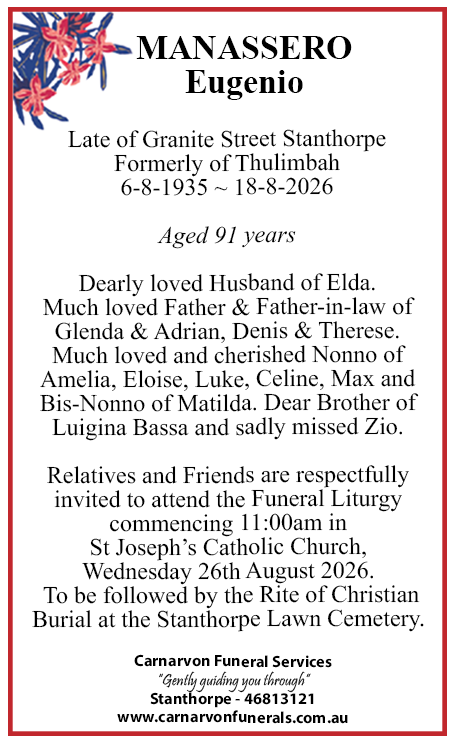 MANASSERO
Eugenio

Late of Granite Street Stanthorpe
Formerly of Thulimbah
6-8-1935 ~ 18-8-2026

Aged 91 years

Dearly loved Husband of Elda. Much loved Father & Father-in-law of Glenda & Adrian, Denis & Therese. Much loved and cherished Nonno of Amelia, Eloise, Luke, Celine, Max and Bis-Nonno of Matilda. Dear Brother of Luigina Bassa and sadly missed Zio.

Relatives and Friends are respectfully invited to attend the Funeral Liturgy commencing 11:00am in St Joseph's Catholic Church, Wednesday 26th August 2026. To be followed by the Rite of Christian Burial at the Stanthorpe Lawn Cemetery.

Carnarvon Funeral Services
"Gently guiding you through"
Stanthorpe - 46813121
www.carnarvonfunerals.com.au